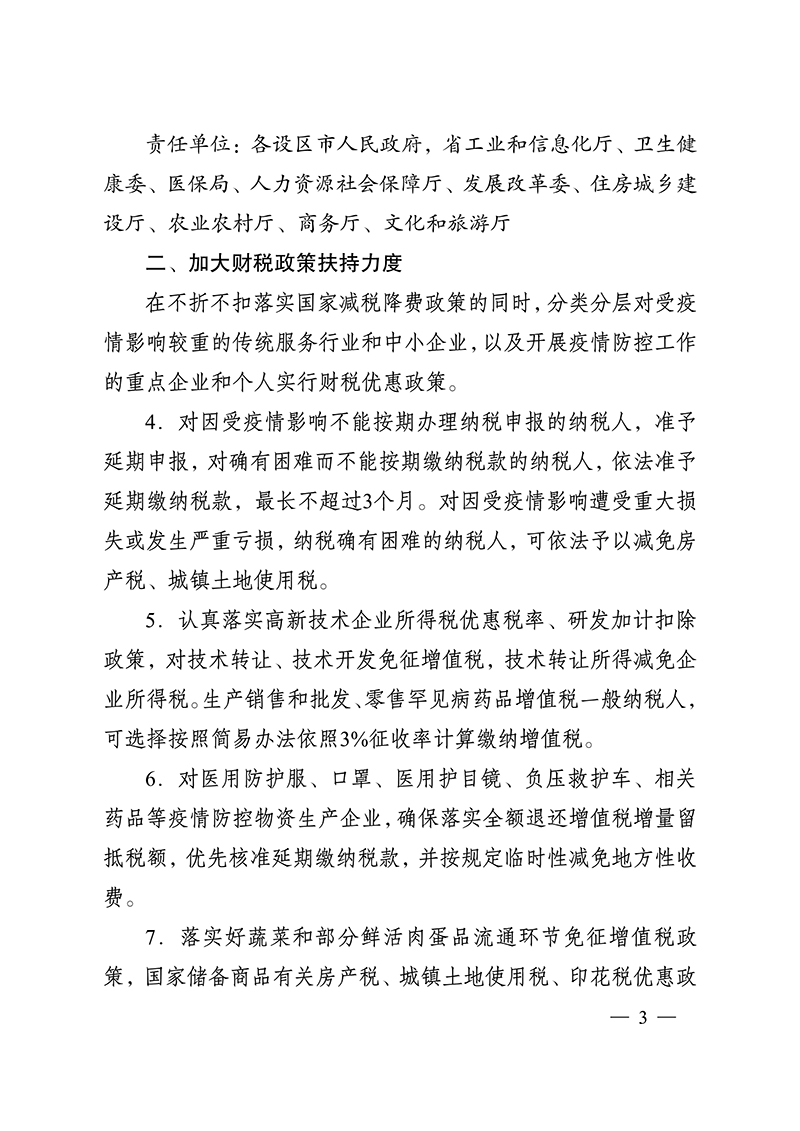 责任单位：各设区市人民政府，省工业和信息化厅、卫生健康委、医保局、人力资源社会保障厅、发展改革委、住房城乡建设厅、农业农村厅、商务厅、文化和旅游厅

二、加大财税政策扶持力度

在不折不扣落实国家减税降费政策的同时，分类分层对受疫情影响较重的传统服务行业和中小企业，以及开展疫情防控工作的重点企业和个人实行财税优惠政策。

4．对因受疫情影响不能按期办理纳税申报的纳税人，准予延期申报，对确有困难而不能按期缴纳税款的纳税人，依法准予延期缴纳税款，最长不超过3个月。对因受疫情影响遭受重大损失或发生严重亏损，纳税确有困难的纳税人，可依法予以减免房产税、城镇土地使用税。

5．认真落实高新技术企业所得税优惠税率、研发加计扣除政策，对技术转让、技术开发免征增值税，技术转让所得减免企业所得税。生产销售和批发、零售罕见病药品增值税一般纳税人，可选择按照简易办法依照3%征收率计算缴纳增值税。

6．对医用防护服、口罩、医用护目镜、负压救护车、相关药品等疫情防控物资生产企业，确保落实全额退还增值税增量留抵税额，优先核准延期缴纳税款，并按规定临时性减免地方性收费。

7．落实好蔬菜和部分鲜活肉蛋品流通环节免征增值税政策，国家储备商品有关房产税、城镇土地使用税、印花税优惠政

— 3 —